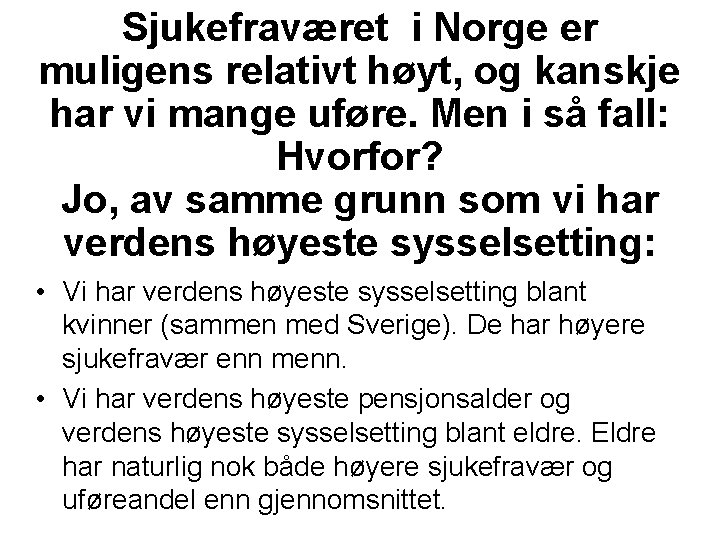 Sjukefraværet i Norge er muligens relativt høyt, og kanskje har vi mange uføre. Men i så fall: Hvorfor?
Jo, av samme grunn som vi har verdens høyeste sysselsetting:

• Vi har verdens høyeste sysselsetting blant kvinner (sammen med Sverige). De har høyere sjukefravær enn menn.
• Vi har verdens høyeste pensjonsalder og verdens høyeste sysselsetting blant eldre. Eldre har naturlig nok både høyere sjukefravær og uføreandel enn gjennomsnittet.